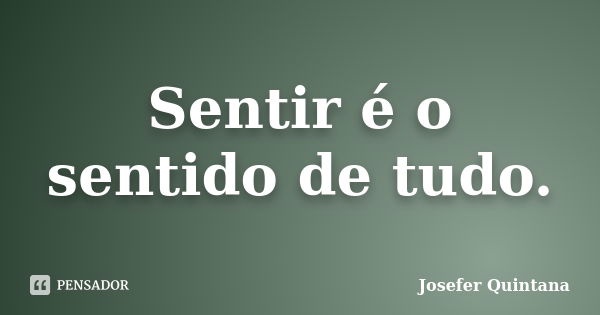 Sentir é o sentido de tudo.

PENSADOR

Josefer Quintana